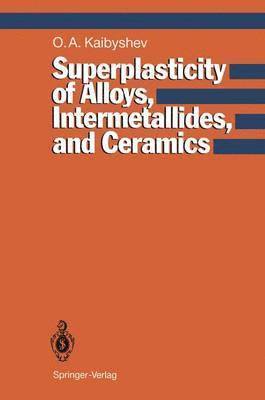 O. A. Kaibyshev

Superplasticity of Alloys, Intermetallides, and Ceramics

Springer-Verlag